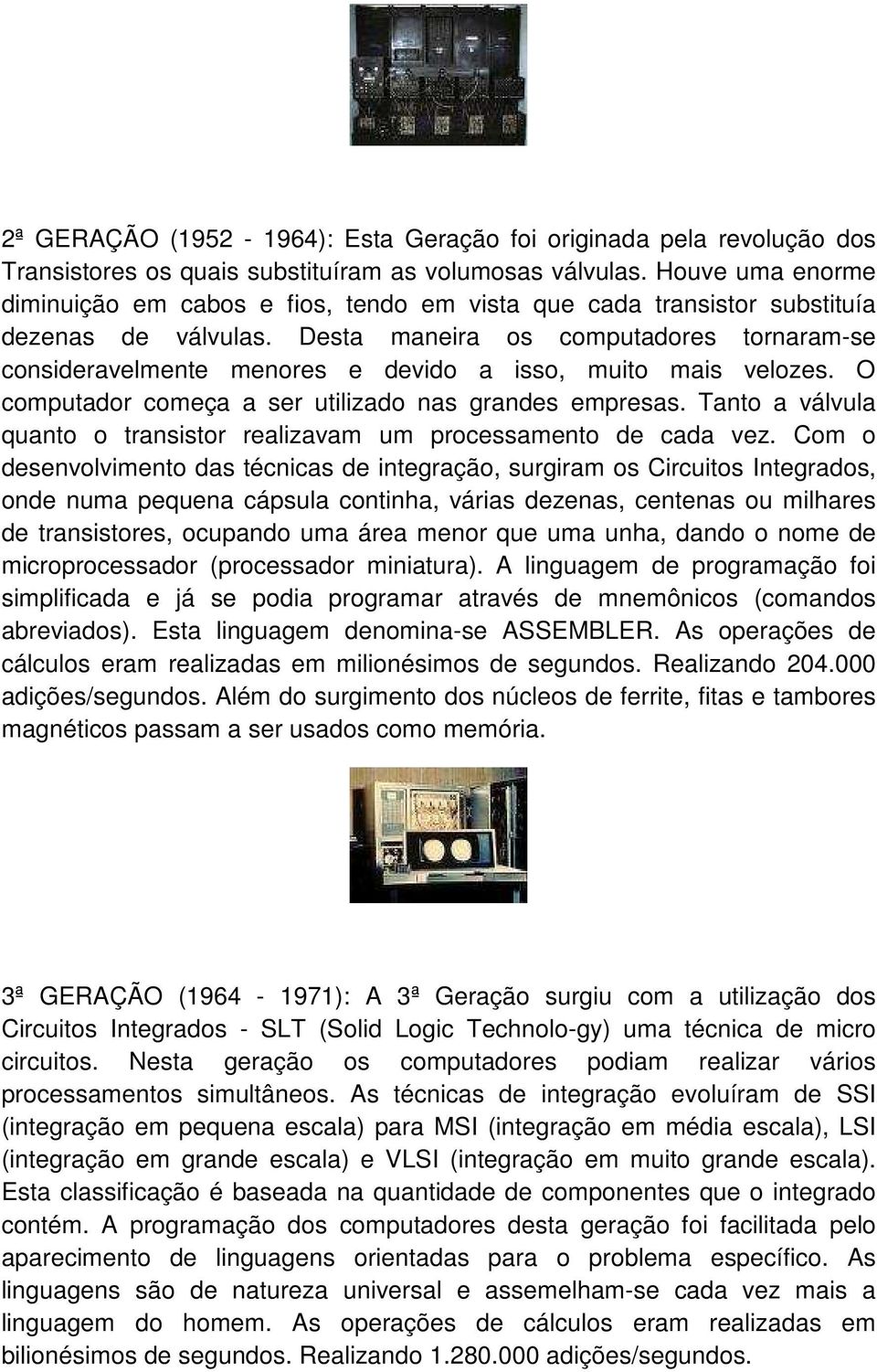 2ª GERAÇÃO (1952 - 1964): Esta Geração foi originada pela revolução dos Transistores os quais substituíram as volumosas válvulas. Houve uma enorme diminuição em cabos e fios, tendo em vista que cada transistor substituía dezenas de válvulas. Desta maneira os computadores tornaram-se consideravelmente menores e devido a isso, muito mais velozes. O computador começa a ser utilizado nas grandes empresas. Tanto a válvula quanto o transistor realizavam um processamento de cada vez. Com o desenvolvimento das técnicas de integração, surgiram os Circuitos Integrados, onde numa pequena cápsula continha, várias dezenas, centenas ou milhares de transistores, ocupando uma área menor que uma unha, dando o nome de microprocessador (processador miniatura). A linguagem de programação foi simplificada e já se podia programar através de mnemônicos (comandos abreviados). Esta linguagem denomina-se ASSEMBLER. As operações de cálculos eram realizadas em milionésimos de segundos. Realizando 204.000 adições/segundos. Além do surgimento dos núcleos de ferrite, fitas e tambores magnéticos passam a ser usados como memória.

3ª GERAÇÃO (1964 - 1971): A 3ª Geração surgiu com a utilização dos Circuitos Integrados - SLT (Solid Logic Technolo-gy) uma técnica de micro circuitos. Nesta geração os computadores podiam realizar vários processamentos simultâneos. As técnicas de integração evoluíram de SSI (integração em pequena escala) para MSI (integração em média escala), LSI (integração em grande escala) e VLSI (integração em muito grande escala). Esta classificação é baseada na quantidade de componentes que o integrado contém. A programação dos computadores desta geração foi facilitada pelo aparecimento de linguagens orientadas para o problema específico. As linguagens são de natureza universal e assemelham-se cada vez mais a linguagem do homem. As operações de cálculos eram realizadas em bilionésimos de segundos. Realizando 1.280.000 adições/segundos.